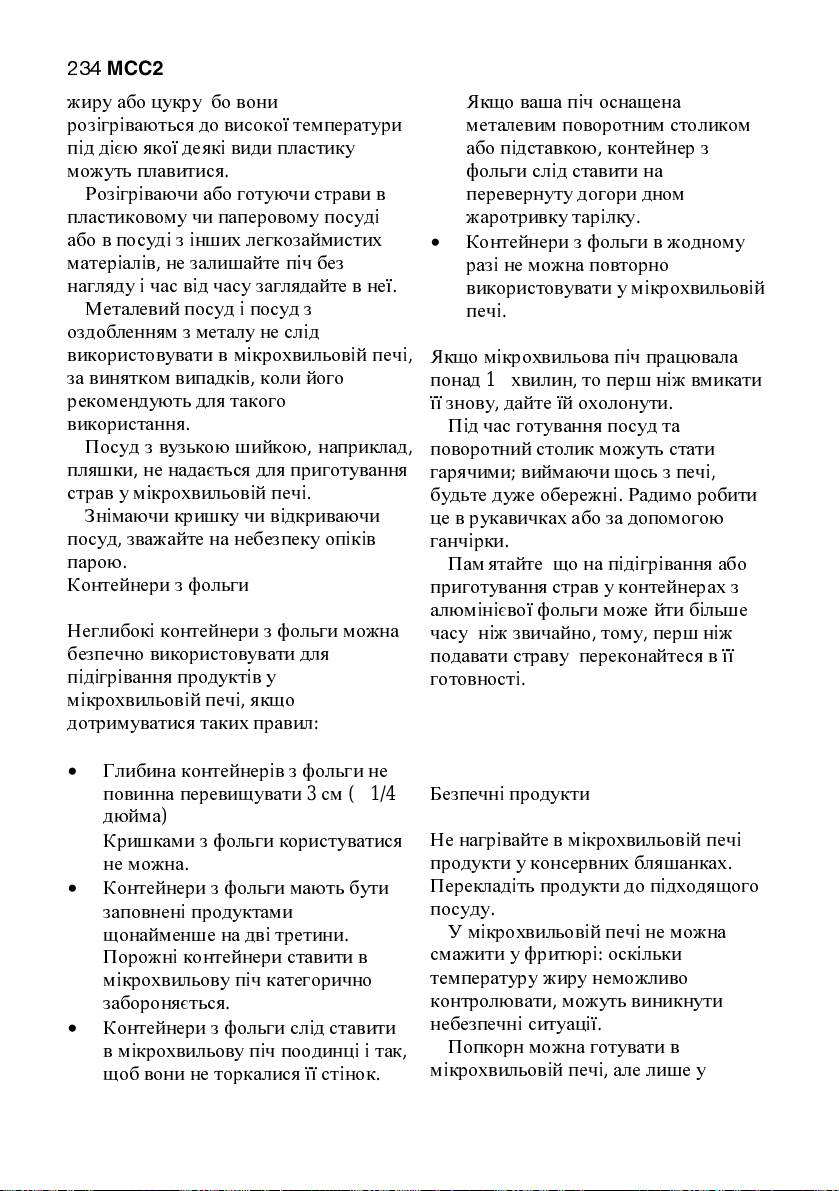 234 MCC2

жиру або цукру бо вони розігріваються до високої температури під дією якої деякі види пластику можуть плавитися.

Розігріваючи або готуючи страви в пластиковому чи паперовому посуді або в посуді з інших легкозаймистих матеріалів, не залишайте піч без нагляду і час від часу заглядайте в неї.

Металевий посуд і посуд з оздобленням з металу не слід використовувати в мікрохвильовій печі, за винятком випадків, коли його рекомендують для такого використання.

Посуд з вузькою шийкою, наприклад, пляшки, не надається для приготування страв у мікрохвильовій печі.

Знімаючи кришку чи відкриваючи посуд, зважайте на небезпеку опіків парою.

Контейнери з фольги

Неглибокі контейнери з фольги можна безпечно використовувати для підігрівання продуктів у мікрохвильовій печі, якщо дотримуватися таких правил:

• Глибина контейнерів з фольги не повинна перевищувати 3 см ( 1/4 дюйма)
Кришками з фольги користуватися не можна.
• Контейнери з фольги мають бути заповнені продуктами щонайменше на дві третини. Порожні контейнери ставити в мікрохвильову піч категорично забороняється.
• Контейнери з фольги слід ставити в мікрохвильову піч поодинці і так, щоб вони не торкалися її стінок.
Якщо ваша піч оснащена металевим поворотним столиком або підставкою, контейнер з фольги слід ставити на перевернуту догори дном жаротривку тарілку.
• Контейнери з фольги в жодному разі не можна повторно використовувати у мікрохвильовій печі.

Якщо мікрохвильова піч працювала понад 1 хвилин, то перш ніж вмикати її знову, дайте їй охолонути.

Під час готування посуд та поворотний столик можуть стати гарячими; виймаючи щось з печі, будьте дуже обережні. Радимо робити це в рукавичках або за допомогою ганчірки.

Пам ятайте що на підігрівання або приготування страв у контейнерах з алюмінієвої фольги може йти більше часу ніж звичайно, тому, перш ніж подавати страву переконайтеся в її готовності.

Безпечні продукти

Не нагрівайте в мікрохвильовій печі продукти у консервних бляшанках. Перекладіть продукти до підходящого посуду.

У мікрохвильовій печі не можна смажити у фритюрі: оскільки температуру жиру неможливо контролювати, можуть виникнути небезпечні ситуації.

Попкорн можна готувати в мікрохвильовій печі, але лише у